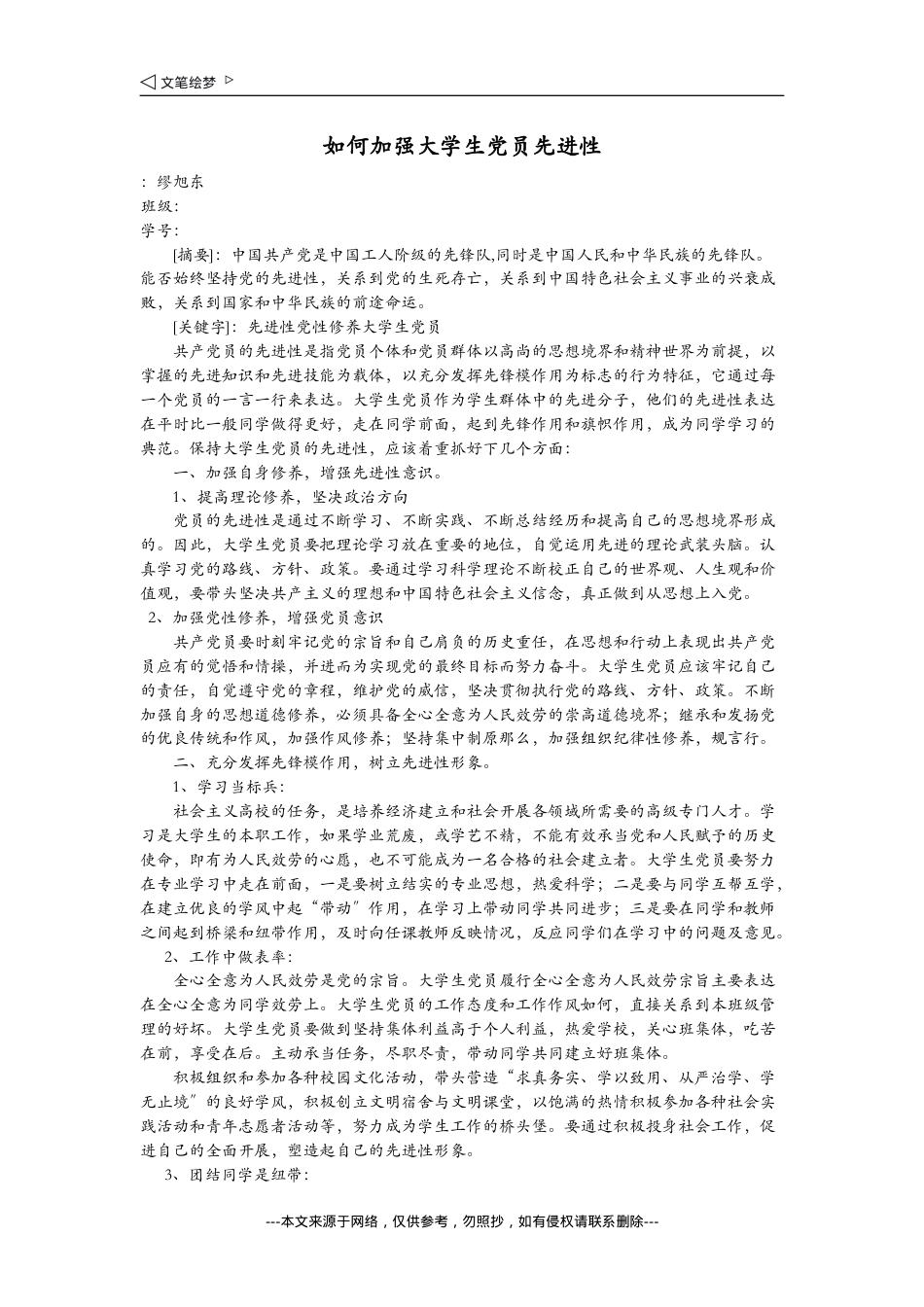 ◁ 文笔绘梦 ▷

如何加强大学生党员先进性

：缪旭东
班级：
学号：

[摘要]：中国共产党是中国工人阶级的先锋队,同时是中国人民和中华民族的先锋队。能否始终坚持党的先进性，关系到党的生死存亡，关系到中国特色社会主义事业的兴衰成败，关系到国家和中华民族的前途命运。

[关键字]：先进性党性修养大学生党员

共产党员的先进性是指党员个体和党员群体以高尚的思想境界和精神世界为前提，以掌握的先进知识和先进技能为载体，以充分发挥先锋模作用为标志的行为特征，它通过每一个党员的一言一行来表达。大学生党员作为学生群体中的先进分子，他们的先进性表达在平时比一般同学做得更好，走在同学前面，起到先锋作用和旗帜作用，成为同学学习的典范。保持大学生党员的先进性，应该着重抓好下几个方面：

一、加强自身修养，增强先进性意识。

1、提高理论修养，坚决政治方向

党员的先进性是通过不断学习、不断实践、不断总结经历和提高自己的思想境界形成的。因此，大学生党员要把理论学习放在重要的地位，自觉运用先进的理论武装头脑。认真学习党的路线、方针、政策。要通过学习科学理论不断校正自己的世界观、人生观和价值观，要带头坚决共产主义的理想和中国特色社会主义信念，真正做到从思想上入党。

2、加强党性修养，增强党员意识

共产党员要时刻牢记党的宗旨和自己肩负的历史重任，在思想和行动上表现出共产党员应有的觉悟和情操，并进而为实现党的最终目标而努力奋斗。大学生党员应该牢记自己的责任，自觉遵守党的章程，维护党的威信，坚决贯彻执行党的路线、方针、政策。不断加强自身的思想道德修养，必须具备全心全意为人民效劳的崇高道德境界；继承和发扬党的优良传统和作风，加强作风修养；坚持集中制原那么，加强组织纪律性修养，规言行。

二、充分发挥先锋模作用，树立先进性形象。

1、学习当标兵：

社会主义高校的任务，是培养经济建立和社会开展各领域所需要的高级专门人才。学习是大学生的本职工作，如果学业荒废，或学艺不精，不能有效承当党和人民赋予的历史使命，即有为人民效劳的心愿，也不可能成为一名合格的社会建立者。大学生党员要努力在专业学习中走在前面，一是要树立结实的专业思想，热爱科学；二是要与同学互帮互学，在建立优良的学风中起“带动”作用，在学习上带动同学共同进步；三是要在同学和教师之间起到桥梁和纽带作用，及时向任课教师反映情况，反应同学们在学习中的问题及意见。

2、工作中做表率：

全心全意为人民效劳是党的宗旨。大学生党员履行全心全意为人民效劳宗旨主要表达在全心全意为同学效劳上。大学生党员的工作态度和工作作风如何，直接关系到本班级管理的好坏。大学生党员要做到坚持集体利益高于个人利益，热爱学校，关心班集体，吃苦在前，享受在后。主动承当任务，尽职尽责，带动同学共同建立好班集体。

积极组织和参加各种校园文化活动，带头营造“求真务实、学以致用、从严治学、学无止境”的良好学风，积极创立文明宿舍与文明课堂，以饱满的热情积极参加各种社会实践活动和青年志愿者活动等，努力成为学生工作的桥头堡。要通过积极投身社会工作，促进自己的全面开展，塑造起自己的先进性形象。

3、团结同学是纽带：

---本文来源于网络，仅供参考，勿照抄，如有侵权请联系删除---